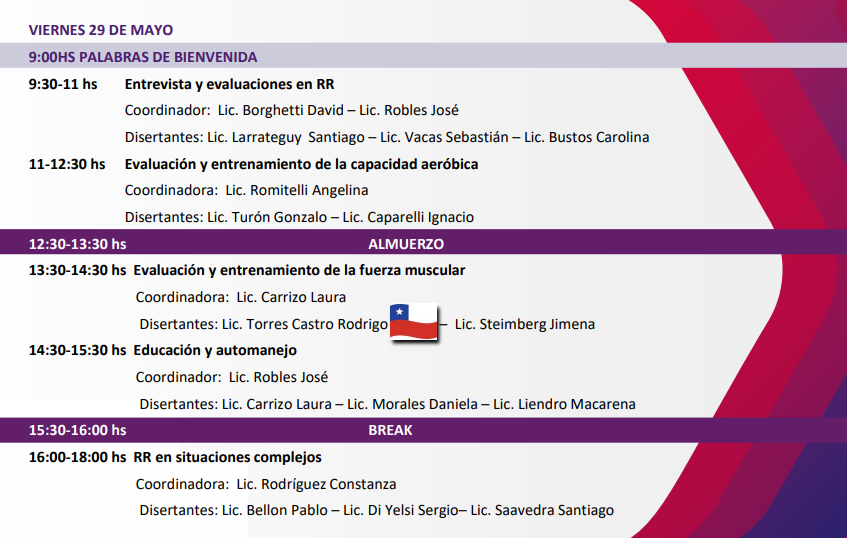 VIERNES 29 DE MAYO

9:00HS PALABRAS DE BIENVENIDA

9:30-11 hs Entrevista y evaluaciones en RR

Coordinador: Lic. Borghetti David – Lic. Robles José

Disertantes: Lic. Larrateguy Santiago – Lic. Vacas Sebastián – Lic. Bustos Carolina

11-12:30 hs Evaluación y entrenamiento de la capacidad aeróbica

Coordinadora: Lic. Romitelli Angelina

Disertantes: Lic. Turón Gonzalo – Lic. Caparelli Ignacio

12:30-13:30 hs ALMUERZO

13:30-14:30 hs Evaluación y entrenamiento de la fuerza muscular

Coordinadora: Lic. Carrizo Laura

Disertantes: Lic. Torres Castro Rodrigo – Lic. Steimberg Jimena

14:30-15:30 hs Educación y automanejo

Coordinador: Lic. Robles José

Disertantes: Lic. Carrizo Laura – Lic. Morales Daniela – Lic. Liendro Macarena

15:30-16:00 hs BREAK

16:00-18:00 hs RR en situaciones complejos

Coordinadora: Lic. Rodríguez Constanza

Disertantes: Lic. Bellon Pablo – Lic. Di Yelsi Sergio– Lic. Saavedra Santiago